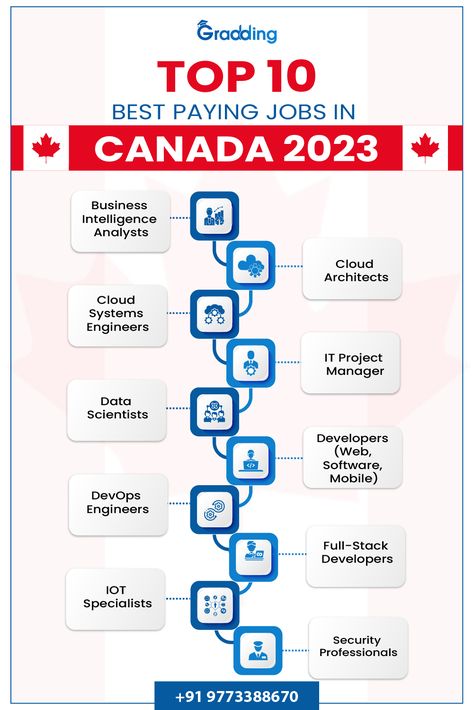 Gradding

TOP 10

BEST PAYING JOBS IN

CANADA 2023

Business Intelligence Analysts

Cloud Architects

Cloud Systems Engineers

IT Project Manager

Data Scientists

Developers (Web, Software, Mobile)

DevOps Engineers

Full-Stack Developers

IOT Specialists

Security Professionals

+91 9773388670